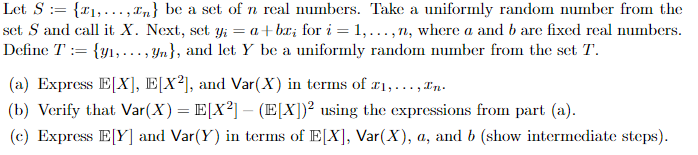 Let $S := \{x_1, \ldots, x_n\}$ be a set of $n$ real numbers. Take a uniformly random number from the set $S$ and call it $X$. Next, set $y_i = a + bx_i$ for $i = 1, \ldots, n$, where $a$ and $b$ are fixed real numbers. Define $T := \{y_1, \ldots, y_n\}$, and let $Y$ be a uniformly random number from the set $T$.

(a) Express $\mathbb{E}[X]$, $\mathbb{E}[X^2]$, and $\mathsf{Var}(X)$ in terms of $x_1, \ldots, x_n$.

(b) Verify that $\mathsf{Var}(X) = \mathbb{E}[X^2] - (\mathbb{E}[X])^2$ using the expressions from part (a).

(c) Express $\mathbb{E}[Y]$ and $\mathsf{Var}(Y)$ in terms of $\mathbb{E}[X]$, $\mathsf{Var}(X)$, $a$, and $b$ (show intermediate steps).